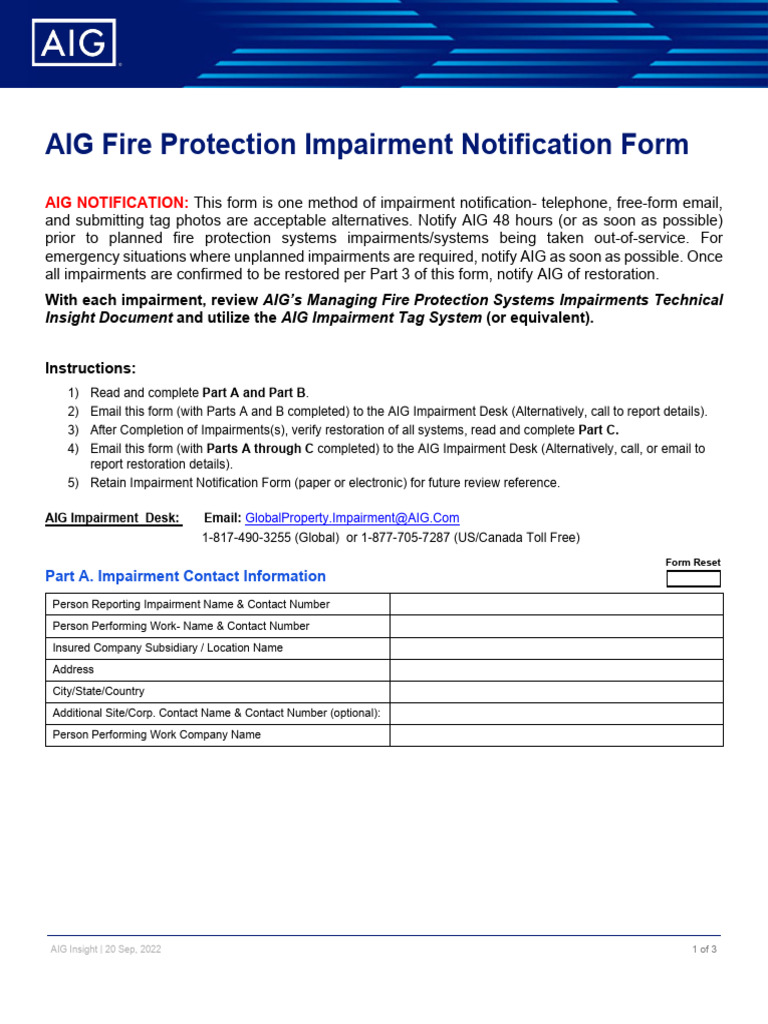 AIG

AIG Fire Protection Impairment Notification Form

AIG NOTIFICATION: This form is one method of impairment notification- telephone, free-form email, and submitting tag photos are acceptable alternatives. Notify AIG 48 hours (or as soon as possible) prior to planned fire protection systems impairments/systems being taken out-of-service. For emergency situations where unplanned impairments are required, notify AIG as soon as possible. Once all impairments are confirmed to be restored per Part 3 of this form, notify AIG of restoration.

With each impairment, review AIG's Managing Fire Protection Systems Impairments Technical Insight Document and utilize the AIG Impairment Tag System (or equivalent).

Instructions:

1) Read and complete Part A and Part B.
2) Email this form (with Parts A and B completed) to the AIG Impairment Desk (Alternatively, call to report details).
3) After Completion of Impairments(s), verify restoration of all systems, read and complete Part C.
4) Email this form (with Parts A through C completed) to the AIG Impairment Desk (Alternatively, call, or email to report restoration details).
5) Retain Impairment Notification Form (paper or electronic) for future review reference.

AIG Impairment Desk: Email: GlobalProperty.Impairment@AIG.Com
1-817-490-3255 (Global) or 1-877-705-7287 (US/Canada Toll Free)

Form Reset

Part A. Impairment Contact Information

| Person Reporting Impairment Name & Contact Number | |
|---|---|
| Person Performing Work- Name & Contact Number | |
| Insured Company Subsidiary / Location Name | |
| Address | |
| City/State/Country | |
| Additional Site/Corp. Contact Name & Contact Number (optional): | |
| Person Performing Work Company Name | |

AIG Insight | 20 Sep, 2022

1 of 3